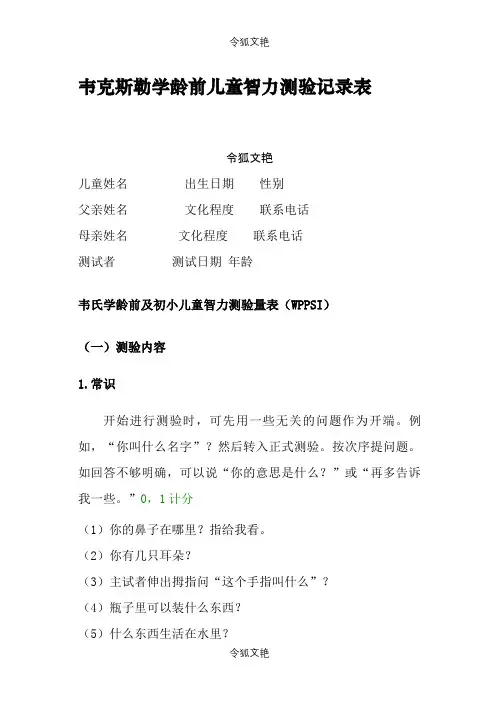 令狐文艳

韦克斯勒学龄前儿童智力测验记录表

令狐文艳

儿童姓名 出生日期 性别

父亲姓名 文化程度 联系电话

母亲姓名 文化程度 联系电话

测试者 测试日期 年龄

韦氏学龄前及初小儿童智力测验量表（WPPSI）

（一）测验内容

1.常识

开始进行测验时，可先用一些无关的问题作为开端。例如，“你叫什么名字”？然后转入正式测验。按次序提问题。如回答不够明确，可以说“你的意思是什么？”或“再多告诉我一些。”0，1计分

（1）你的鼻子在哪里？指给我看。

（2）你有几只耳朵？

（3）主试者伸出拇指问“这个手指叫什么”？

（4）瓶子里可以装什么东西？

（5）什么东西生活在水里？

令狐文艳